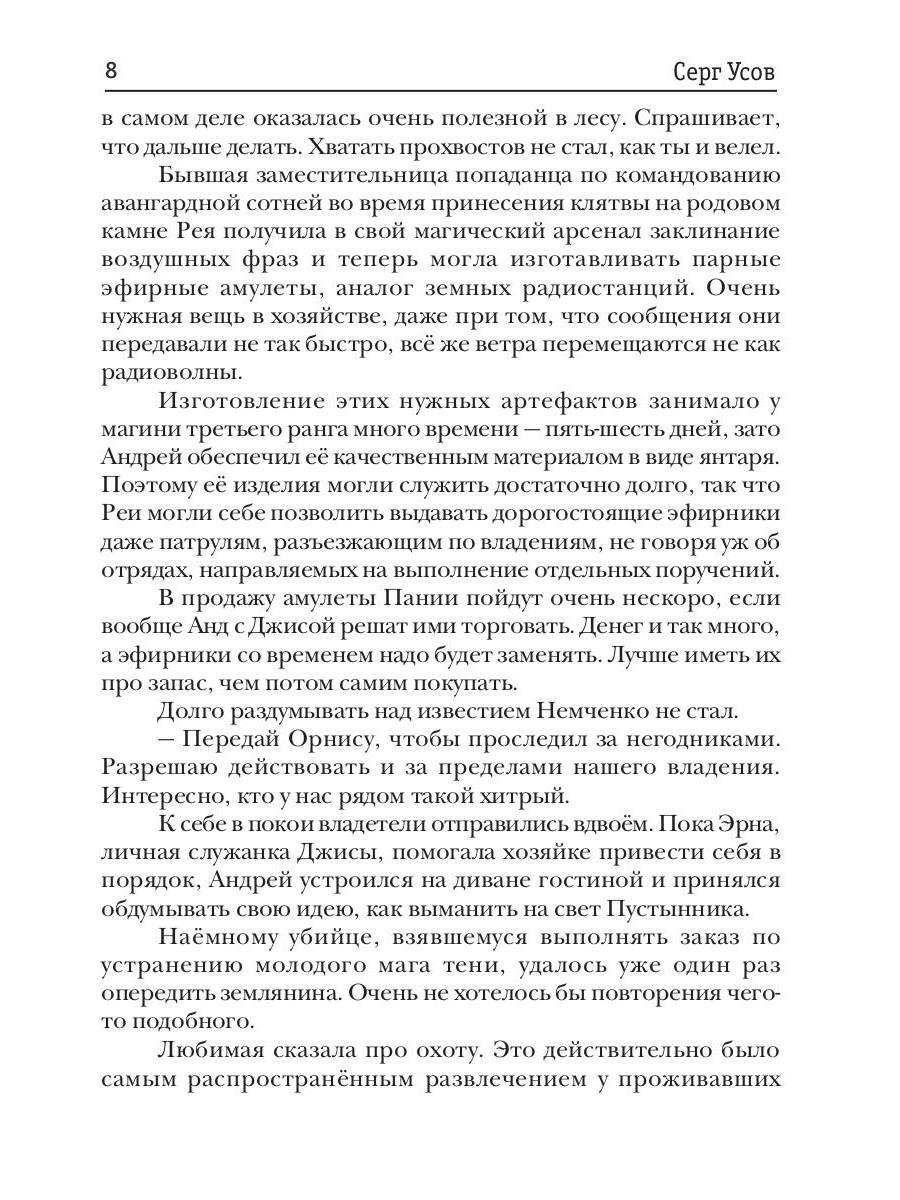 8

Серг Усов

в самом деле оказалась очень полезной в лесу. Спрашивает, что дальше делать. Хватать прохвостов не стал, как ты и велел.

Бывшая заместительница попаданца по командованию авангардной сотней во время принесения клятвы на родовом камне Рея получила в свой магический арсенал заклинание воздушных фраз и теперь могла изготавливать парные эфирные амулеты, аналог земных радиостанций. Очень нужная вещь в хозяйстве, даже при том, что сообщения они передавали не так быстро, всё же ветра перемещаются не как радиоволны.

Изготовление этих нужных артефактов занимало у магини третьего ранга много времени — пять-шесть дней, зато Андрей обеспечил её качественным материалом в виде янтаря. Поэтому её изделия могли служить достаточно долго, так что Реи могли себе позволить выдавать дорогостоящие эфирники даже патрулям, разъезжающим по владениям, не говоря уж об отрядах, направляемых на выполнение отдельных поручений.

В продажу амулеты Пании пойдут очень нескоро, если вообще Анд с Джисой решат ими торговать. Денег и так много, а эфирники со временем надо будет заменять. Лучше иметь их про запас, чем потом самим покупать.

Долго раздумывать над известием Немченко не стал.

— Передай Орнису, чтобы проследил за негодниками. Разрешаю действовать и за пределами нашего владения. Интересно, кто у нас рядом такой хитрый.

К себе в покои владетели отправились вдвоём. Пока Эрна, личная служанка Джисы, помогала хозяйке привести себя в порядок, Андрей устроился на диване гостиной и принялся обдумывать свою идею, как выманить на свет Пустынника.

Наёмному убийце, взявшемуся выполнять заказ по устранению молодого мага тени, удалось уже один раз опередить землянина. Очень не хотелось бы повторения чего-то подобного.

Любимая сказала про охоту. Это действительно было самым распространённым развлечением у проживавших